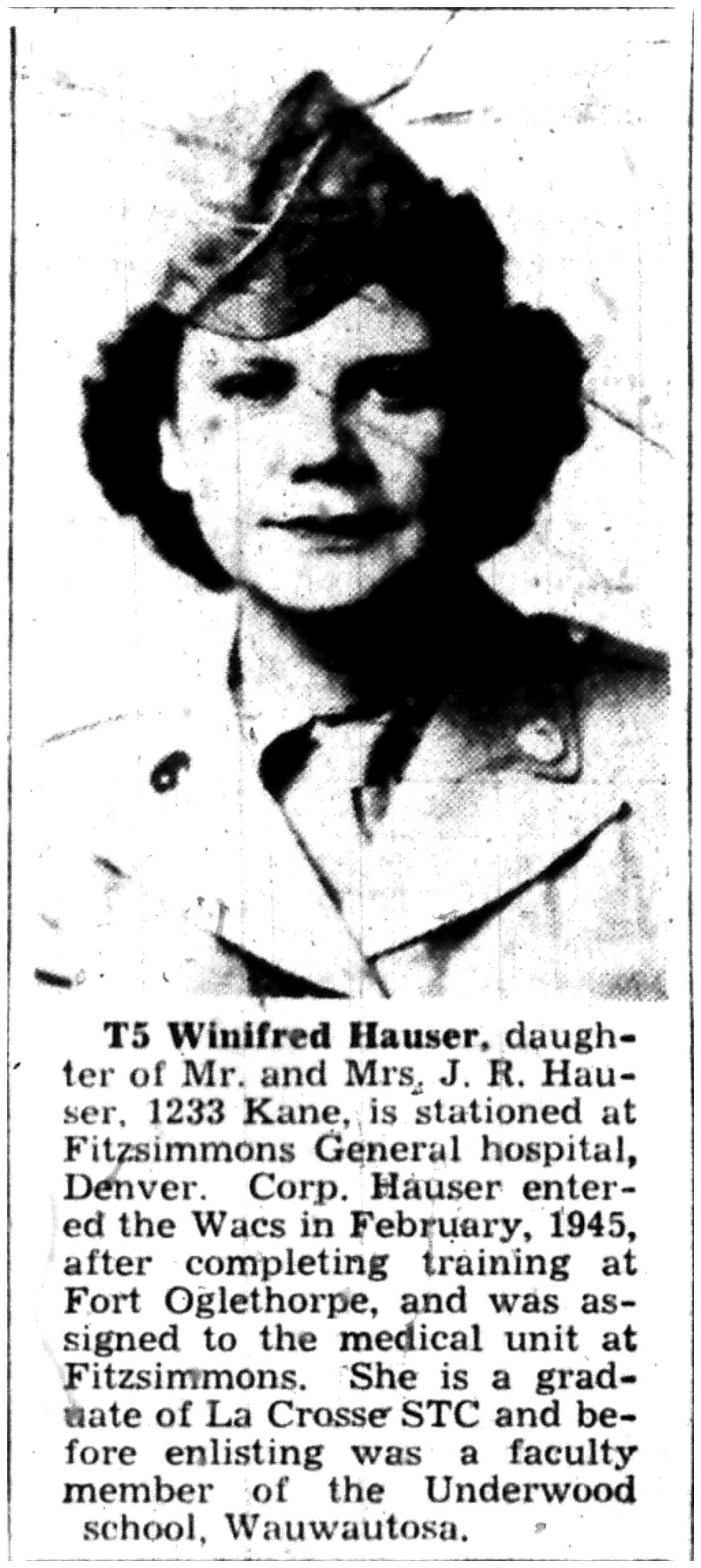 T5 Winifred Hauser, daughter of Mr. and Mrs. J. R. Hauser, 1233 Kane, is stationed at Fitzsimmons General hospital, Denver. Corp. Hauser entered the Wacs in February, 1945, after completing training at Fort Oglethorpe, and was assigned to the medical unit at Fitzsimmons. She is a graduate of La Crosse STC and before enlisting was a faculty member of the Underwood school, Wauwautosa.